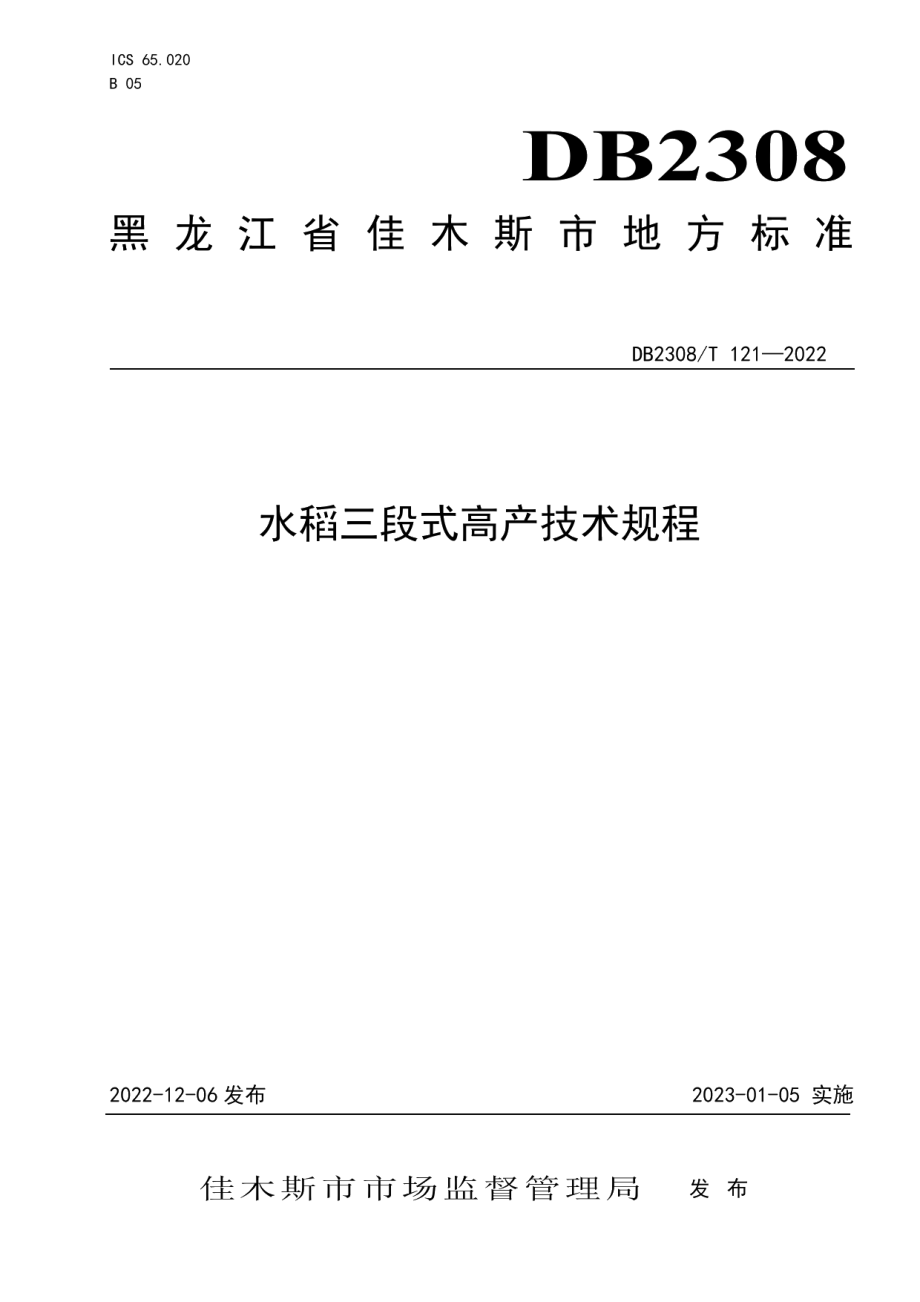 ICS 65.020
B 05

DB2308

黑龙江省佳木斯市地方标准

DB2308/T 121—2022

水稻三段式高产技术规程

2022-12-06 发布

2023-01-05 实施

佳木斯市市场监督管理局　发布